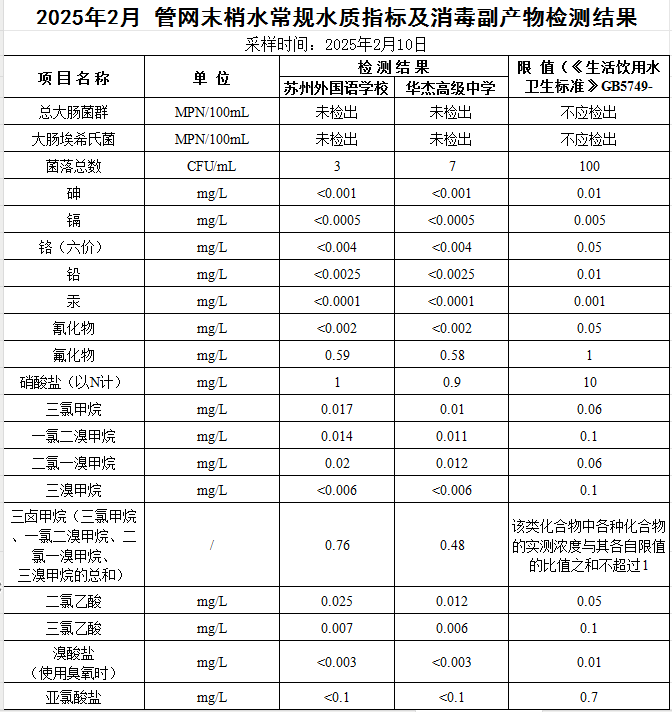 2025年2月 管网末梢水常规水质指标及消毒副产物检测结果

采样时间：2025年2月10日

| 项目名称 | 单位 | 检测结果 苏州外国语学校 | 检测结果 华杰高级中学 | 限值（《生活饮用水卫生标准》GB5749- |
|---|---|---|---|---|
| 总大肠菌群 | MPN/100mL | 未检出 | 未检出 | 不应检出 |
| 大肠埃希氏菌 | MPN/100mL | 未检出 | 未检出 | 不应检出 |
| 菌落总数 | CFU/mL | 3 | 7 | 100 |
| 砷 | mg/L | <0.001 | <0.001 | 0.01 |
| 镉 | mg/L | <0.0005 | <0.0005 | 0.005 |
| 铬（六价） | mg/L | <0.004 | <0.004 | 0.05 |
| 铅 | mg/L | <0.0025 | <0.0025 | 0.01 |
| 汞 | mg/L | <0.0001 | <0.0001 | 0.001 |
| 氰化物 | mg/L | <0.002 | <0.002 | 0.05 |
| 氟化物 | mg/L | 0.59 | 0.58 | 1 |
| 硝酸盐（以N计） | mg/L | 1 | 0.9 | 10 |
| 三氯甲烷 | mg/L | 0.017 | 0.01 | 0.06 |
| 一氯二溴甲烷 | mg/L | 0.014 | 0.011 | 0.1 |
| 二氯一溴甲烷 | mg/L | 0.02 | 0.012 | 0.06 |
| 三溴甲烷 | mg/L | <0.006 | <0.006 | 0.1 |
| 三卤甲烷（三氯甲烷、一氯二溴甲烷、二氯一溴甲烷、三溴甲烷的总和） | / | 0.76 | 0.48 | 该类化合物中各种化合物的实测浓度与其各自限值的比值之和不超过1 |
| 二氯乙酸 | mg/L | 0.025 | 0.012 | 0.05 |
| 三氯乙酸 | mg/L | 0.007 | 0.006 | 0.1 |
| 溴酸盐（使用臭氧时） | mg/L | <0.003 | <0.003 | 0.01 |
| 亚氯酸盐 | mg/L | <0.1 | <0.1 | 0.7 |